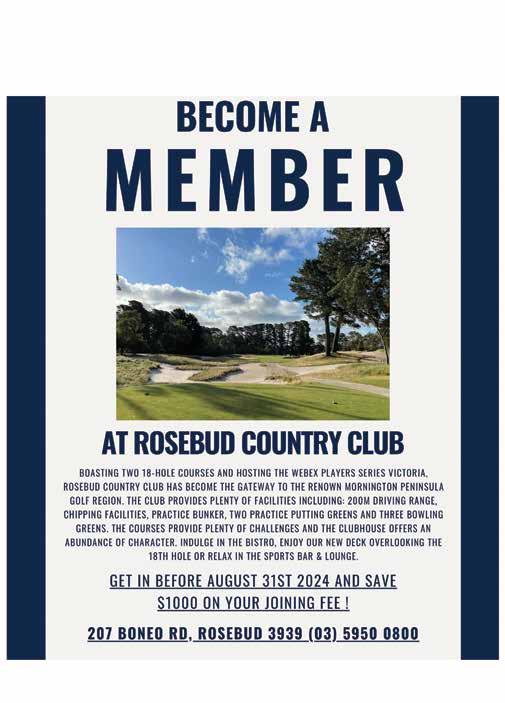 BECOME A
MEMBER

AT ROSEBUD COUNTRY CLUB

BOASTING TWO 18-HOLE COURSES AND HOSTING THE WEBEX PLAYERS SERIES VICTORIA, ROSEBUD COUNTRY CLUB HAS BECOME THE GATEWAY TO THE RENOWN MORNINGTON PENINSULA GOLF REGION. THE CLUB PROVIDES PLENTY OF FACILITIES INCLUDING: 200M DRIVING RANGE, CHIPPING FACILITIES, PRACTICE BUNKER, TWO PRACTICE PUTTING GREENS AND THREE BOWLING GREENS. THE COURSES PROVIDE PLENTY OF CHALLENGES AND THE CLUBHOUSE OFFERS AN ABUNDANCE OF CHARACTER. INDULGE IN THE BISTRO, ENJOY OUR NEW DECK OVERLOOKING THE 18TH HOLE OR RELAX IN THE SPORTS BAR & LOUNGE.

GET IN BEFORE AUGUST 31ST 2024 AND SAVE $1000 ON YOUR JOINING FEE !

207 BONEO RD, ROSEBUD 3939 (03) 5950 0800